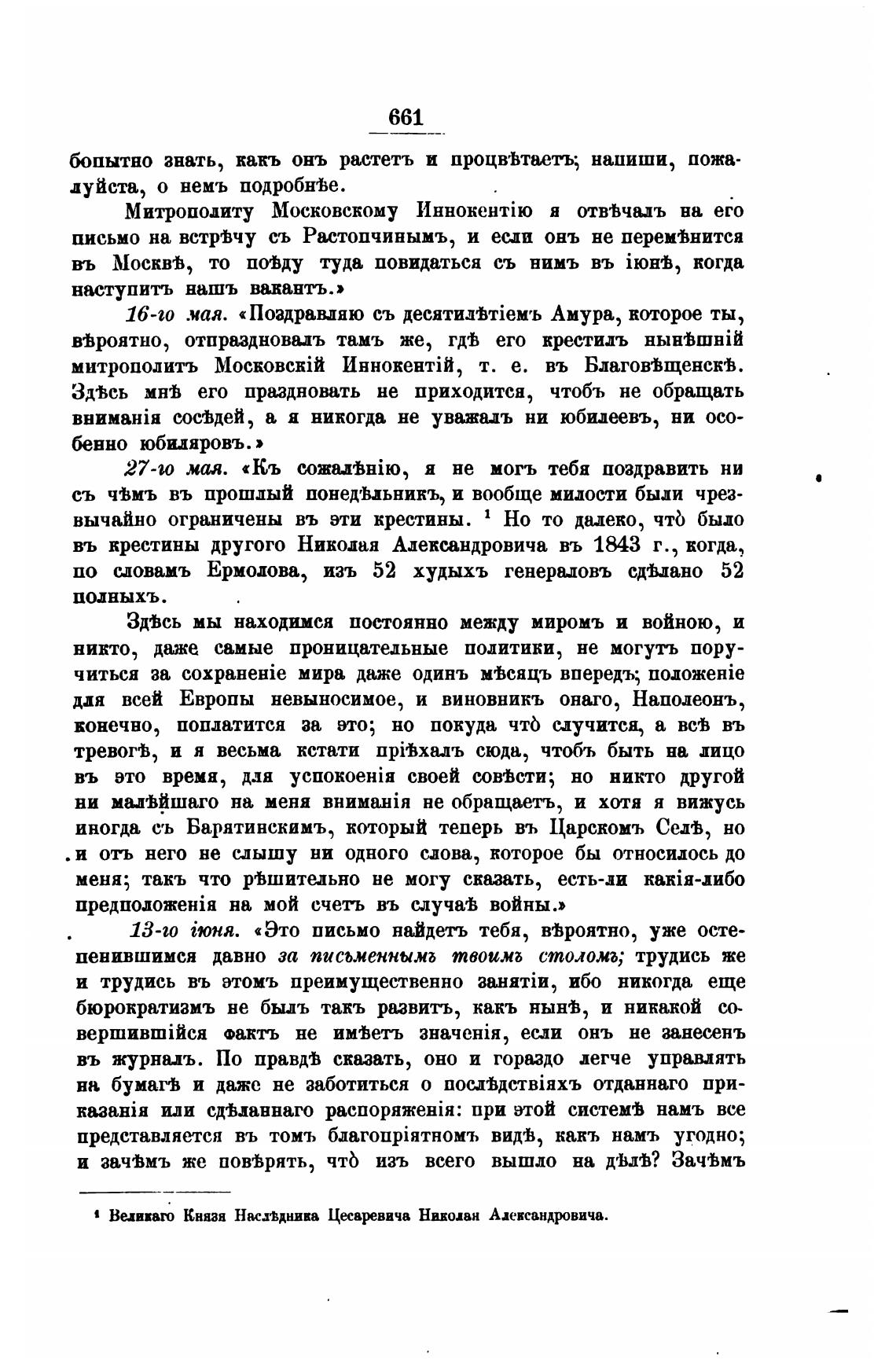 661

бопытно знать, какъ онъ растетъ и процвѣтаетъ; напиши, пожалуйста, о немъ подробнѣе.

Митрополиту Московскому Иннокентію я отвѣчалъ на его письмо на встрѣчу съ Растопчинымъ, и если онъ не перемѣнится въ Москвѣ, то поѣду туда повидаться съ нимъ въ іюнѣ, когда наступитъ нашъ вакантъ.»

16-го мая. «Поздравляю съ десятилѣтіемъ Амура, которое ты, вѣроятно, отпраздновалъ тамъ же, гдѣ его крестилъ нынѣшній митрополитъ Московскій Иннокентій, т. е. въ Благовѣщенскѣ. Здѣсь мнѣ его праздновать не приходится, чтобъ не обращать вниманія сосѣдей, а я никогда не уважалъ ни юбилеевъ, ни особенно юбиляровъ.»

27-го мая. «Къ сожалѣнію, я не могъ тебя поздравить ни съ чѣмъ въ прошлый понедѣльникъ, и вообще милости были чрезвычайно ограничены въ эти крестины. $^1$ Но то далеко, чтò было въ крестины другого Николая Александровича въ 1843 г., когда, по словамъ Ермолова, изъ 52 худыхъ генераловъ сдѣлано 52 полныхъ.

Здѣсь мы находимся постоянно между миромъ и войною, и никто, даже самые проницательные политики, не могутъ поручиться за сохраненіе мира даже одинъ мѣсяцъ впередъ; положеніе для всей Европы невыносимое, и виновникъ онаго, Наполеонъ, конечно, поплатится за это; но покуда чтò случится, а всѣ въ тревогѣ, и я весьма кстати пріѣхалъ сюда, чтобъ быть на лицо въ это время, для успокоенія своей совѣсти; но никто другой ни малѣйшаго на меня вниманія не обращаетъ, и хотя я вижусь иногда съ Барятинскимъ, который теперь въ Царскомъ Селѣ, но и отъ него не слышу ни одного слова, которое бы относилось до меня; такъ что рѣшительно не могу сказать, есть-ли какія-либо предположенія на мой счетъ въ случаѣ войны.»

13-го іюня. «Это письмо найдетъ тебя, вѣроятно, уже остепенившимся давно за письменнымъ твоимъ столомъ; трудись же и трудись въ этомъ преимущественно занятіи, ибо никогда еще бюрократизмъ не былъ такъ развитъ, какъ нынѣ, и никакой совершившійся фактъ не имѣетъ значенія, если онъ не занесенъ въ журналъ. По правдѣ сказать, оно и гораздо легче управлять на бумагѣ и даже не заботиться о послѣдствіяхъ отданнаго приказанія или сдѣланнаго распоряженія: при этой системѣ намъ все представляется въ томъ благопріятномъ видѣ, какъ намъ угодно; и зачѣмъ же повѣрять, чтò изъ всего вышло на дѣлѣ? Зачѣмъ

$^1$ Великаго Князя Наслѣдника Цесаревича Николая Александровича.